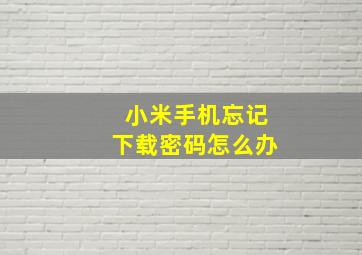 小米手机忘记
下载密码怎么办